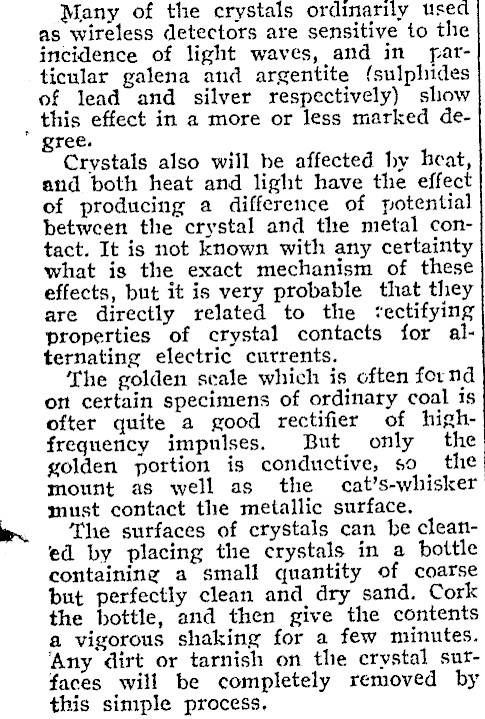 Many of the crystals ordinarily used as wireless detectors are sensitive to the incidence of light waves, and in particular galena and argentite (sulphides of lead and silver respectively) show this effect in a more or less marked degree.

Crystals also will be affected by heat, and both heat and light have the effect of producing a difference of potential between the crystal and the metal contact. It is not known with any certainty what is the exact mechanism of these effects, but it is very probable that they are directly related to the rectifying properties of crystal contacts for alternating electric currents.

The golden scale which is often found on certain specimens of ordinary coal is ofter quite a good rectifier of high-frequency impulses. But only the golden portion is conductive, so the mount as well as the cat's-whisker must contact the metallic surface.

The surfaces of crystals can be cleaned by placing the crystals in a bottle containing a small quantity of coarse but perfectly clean and dry sand. Cork the bottle, and then give the contents a vigorous shaking for a few minutes. Any dirt or tarnish on the crystal surfaces will be completely removed by this simple process.